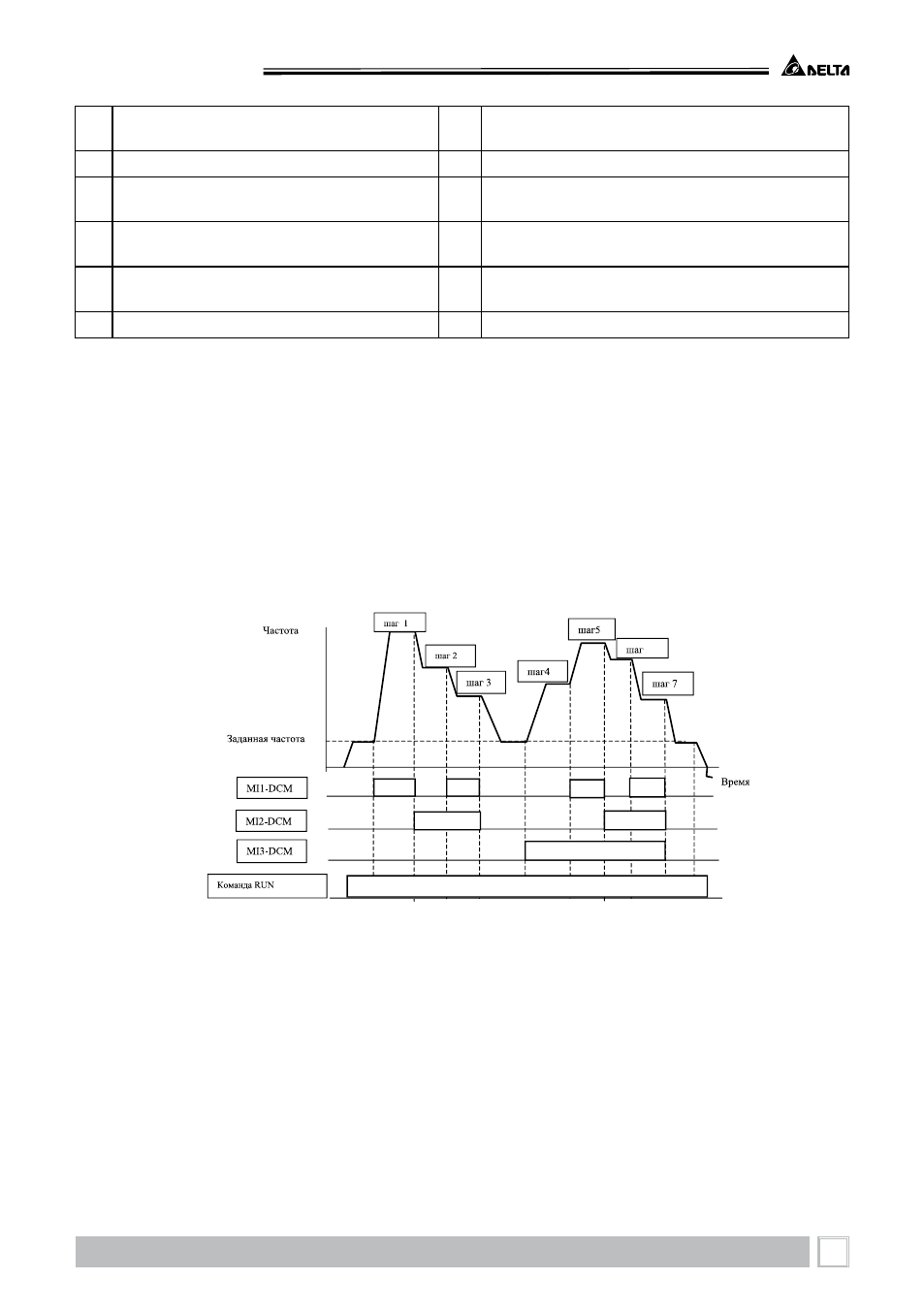 DELTA

Частота

шаг 1

шаг 2

шаг 3

шаг4

шаг5

шаг

шаг 7

Заданная частота

Время

MI1-DCM

MI2-DCM

MI3-DCM

Команда RUN